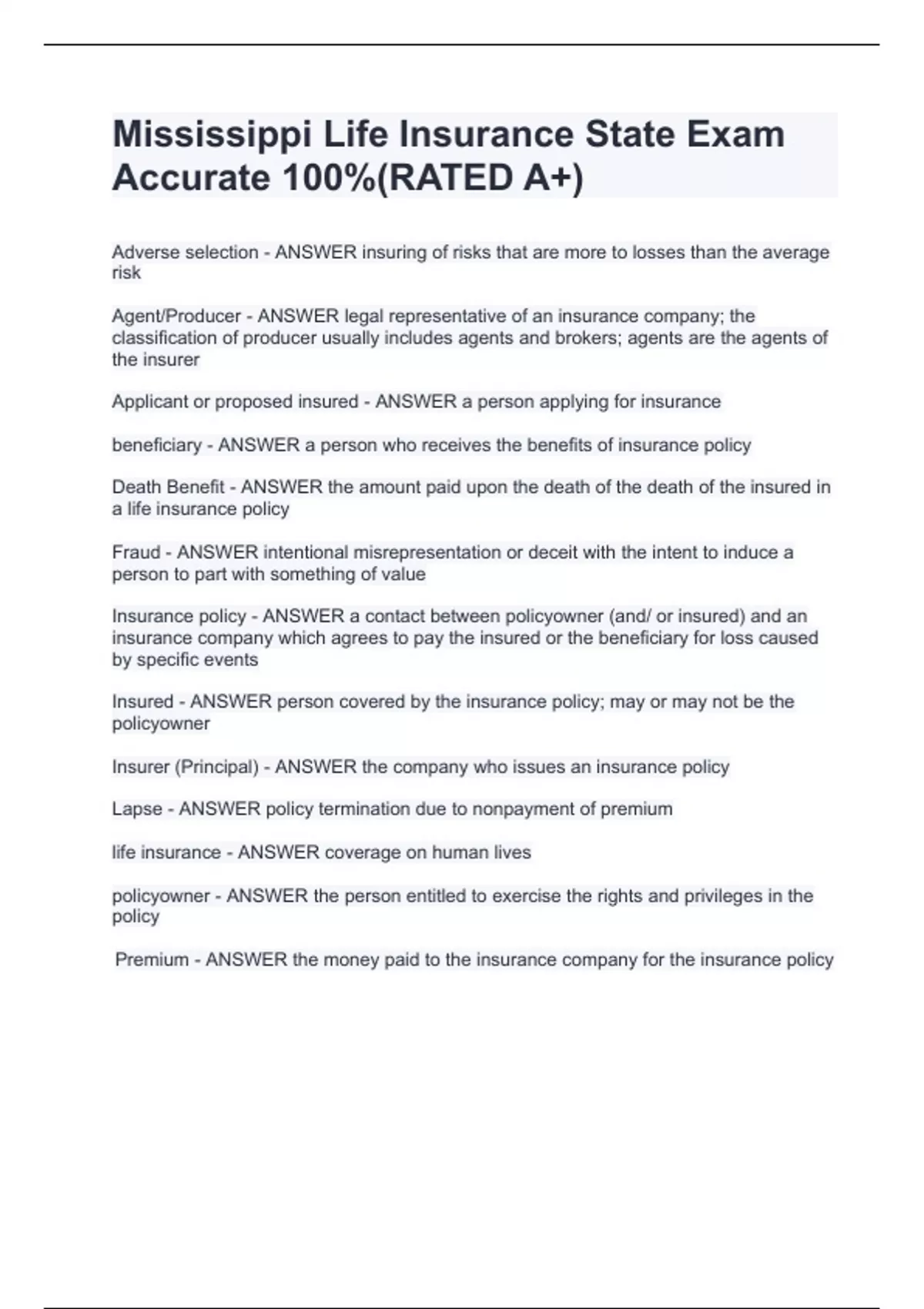 Mississippi Life Insurance State Exam Accurate 100%(RATED A+)

Adverse selection - ANSWER insuring of risks that are more to losses than the average risk

Agent/Producer - ANSWER legal representative of an insurance company; the classification of producer usually includes agents and brokers; agents are the agents of the insurer

Applicant or proposed insured - ANSWER a person applying for insurance

beneficiary - ANSWER a person who receives the benefits of insurance policy

Death Benefit - ANSWER the amount paid upon the death of the death of the insured in a life insurance policy

Fraud - ANSWER intentional misrepresentation or deceit with the intent to induce a person to part with something of value

Insurance policy - ANSWER a contact between policyowner (and/ or insured) and an insurance company which agrees to pay the insured or the beneficiary for loss caused by specific events

Insured - ANSWER person covered by the insurance policy; may or may not be the policyowner

Insurer (Principal) - ANSWER the company who issues an insurance policy

Lapse - ANSWER policy termination due to nonpayment of premium

life insurance - ANSWER coverage on human lives

policyowner - ANSWER the person entitled to exercise the rights and privileges in the policy

Premium - ANSWER the money paid to the insurance company for the insurance policy